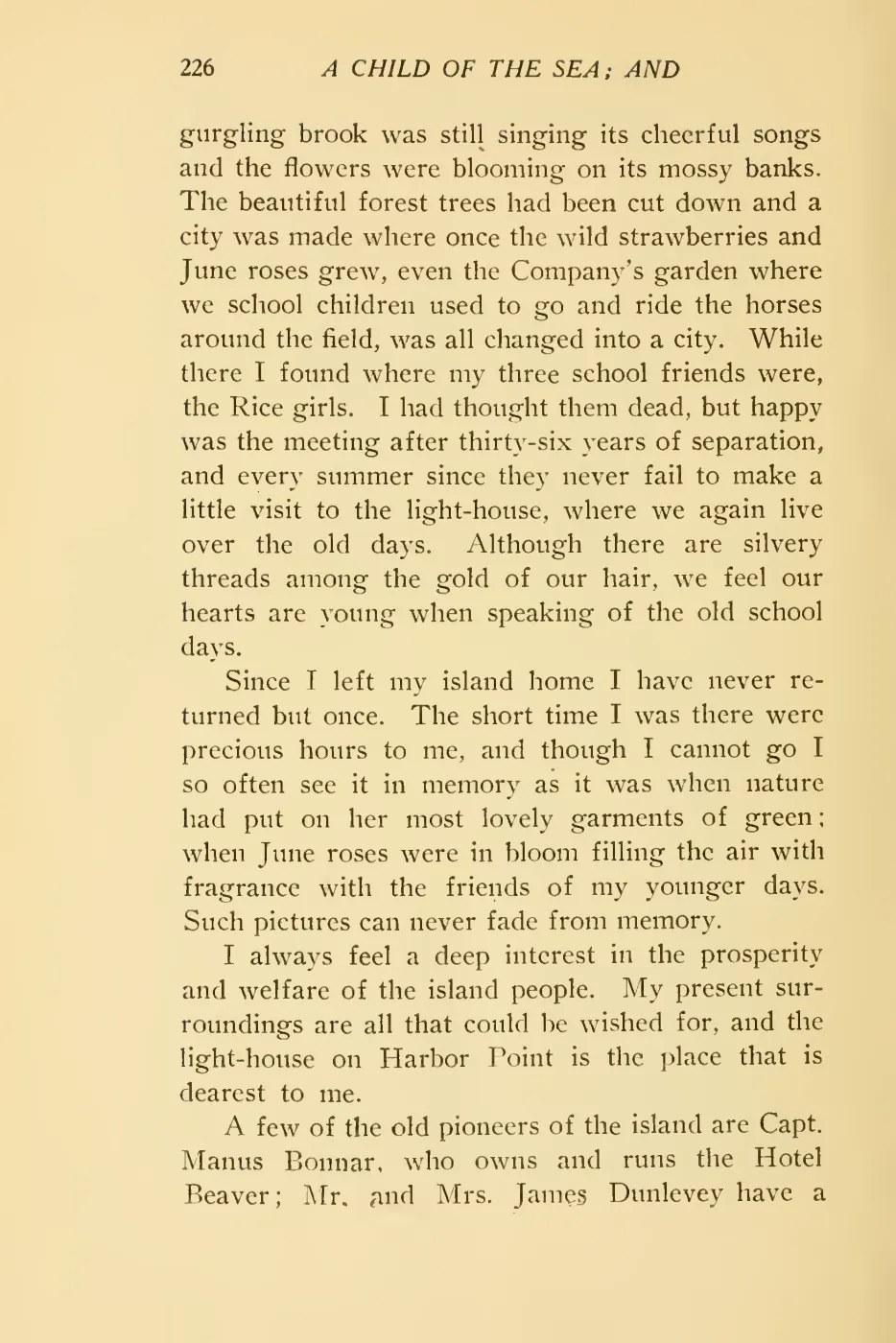 226 A CHILD OF THE SEA; AND

gurgling brook was still singing its cheerful songs and the flowers were blooming on its mossy banks. The beautiful forest trees had been cut down and a city was made where once the wild strawberries and June roses grew, even the Company's garden where we school children used to go and ride the horses around the field, was all changed into a city. While there I found where my three school friends were, the Rice girls. I had thought them dead, but happy was the meeting after thirty-six years of separation, and every summer since they never fail to make a little visit to the light-house, where we again live over the old days. Although there are silvery threads among the gold of our hair, we feel our hearts are young when speaking of the old school days.

Since I left my island home I have never returned but once. The short time I was there were precious hours to me, and though I cannot go I so often see it in memory as it was when nature had put on her most lovely garments of green; when June roses were in bloom filling the air with fragrance with the friends of my younger days. Such pictures can never fade from memory.

I always feel a deep interest in the prosperity and welfare of the island people. My present surroundings are all that could be wished for, and the light-house on Harbor Point is the place that is dearest to me.

A few of the old pioneers of the island are Capt. Manus Bonnar, who owns and runs the Hotel Beaver; Mr. and Mrs. James Dunlevey have a